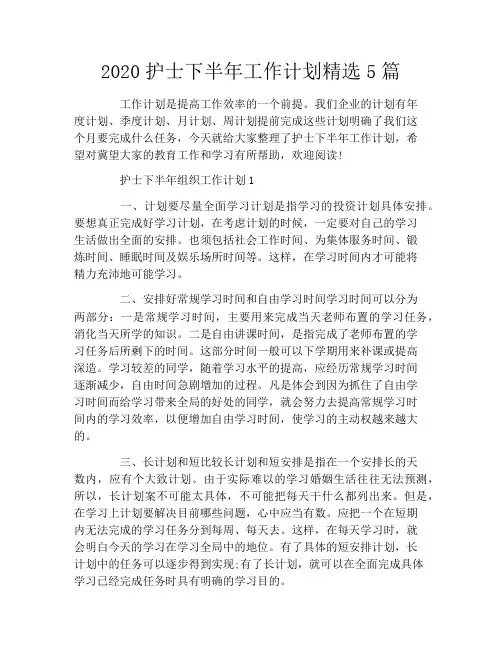 2020 护士下半年工作计划精选 5 篇

工作计划是提高工作效率的一个前提。我们企业的计划有年度计划、季度计划、月计划、周计划提前完成这些计划明确了我们这个月要完成什么任务，今天就给大家整理了护士下半年工作计划，希望对冀望大家的教育工作和学习有所帮助，欢迎阅读！

护士下半年组织工作计划 1

一、计划要尽量全面学习计划是指学习的投资计划具体安排。要想真正完成好学习计划，在考虑计划的时候，一定要对自己的学习生活做出全面的安排。也须包括社会工作时间、为集体服务时间、锻炼时间、睡眠时间及娱乐场所时间等。这样，在学习时间内才可能将精力充沛地可能学习。

二、安排好常规学习时间和自由学习时间学习时间可以分为两部分：一是常规学习时间，主要用来完成当天老师布置的学习任务，消化当天所学的知识。二是自由讲课时间，是指完成了老师布置的学习任务后所剩下的时间。这部分时间一般可以下学期用来补课或提高深造。学习较差的同学，随着学习水平的提高，应经历常规学习时间逐渐减少，自由时间急剧增加的过程。凡是体会到因为抓住了自由学习时间而给学习带来全局的好处的同学，就会努力去提高常规学习时间内的学习效率，以便增加自由学习时间，使学习的主动权越来越大的。

三、长计划和短比较长计划和短安排是指在一个安排长的天数内，应有个大致计划。由于实际难以的学习婚姻生活往往无法预测，所以，长计划案不可能太具体，不可能把每天干什么都列出来。但是，在学习上计划要解决目前哪些问题，心中应当有数。应把一个在短期内无法完成的学习任务分到每周、每天去。这样，在每天学习时，就会明白今天的学习在学习全局中的地位。有了具体的短安排计划，长计划中的任务可以逐步得到实现;有了长计划，就可以在全面完成具体学习已经完成任务时具有明确的学习目的。